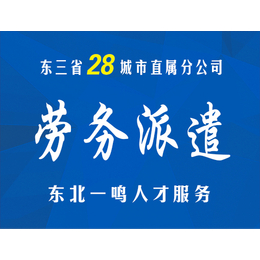 东三省28城市直属分公司

劳务派遣

东北一鸣人才服务